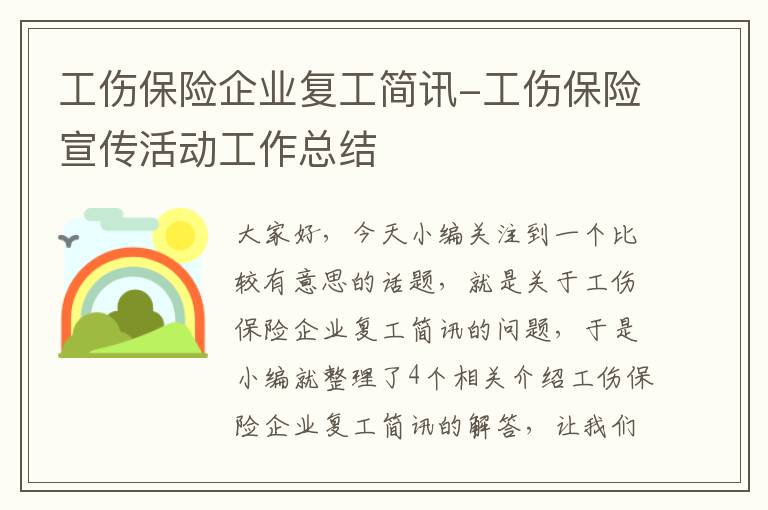 工伤保险企业复工简讯-工伤保险宣传活动工作总结

大家好，今天小编关注到一个比较有意思的话题，就是关于工伤保险企业复工简讯的问题，于是小编就整理了4个相关介绍工伤保险企业复工简讯的解答，让我们